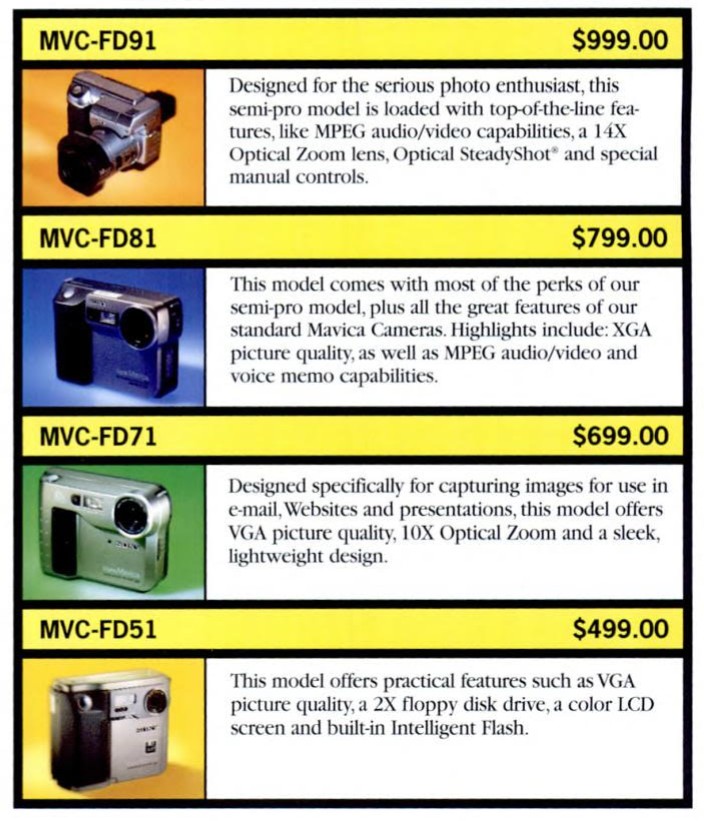 MVC-FD91 $999.00

Designed for the serious photo enthusiast, this semi-pro model is loaded with top-of-the-line features, like MPEG audio/video capabilities, a 14X Optical Zoom lens, Optical SteadyShot® and special manual controls.

MVC-FD81 $799.00

This model comes with most of the perks of our semi-pro model, plus all the great features of our standard Mavica Cameras. Highlights include: XGA picture quality, as well as MPEG audio/video and voice memo capabilities.

MVC-FD71 $699.00

Designed specifically for capturing images for use in e-mail, Websites and presentations, this model offers VGA picture quality, 10X Optical Zoom and a sleek, lightweight design.

MVC-FD51 $499.00

This model offers practical features such as VGA picture quality, a 2X floppy disk drive, a color LCD screen and built-in Intelligent Flash.